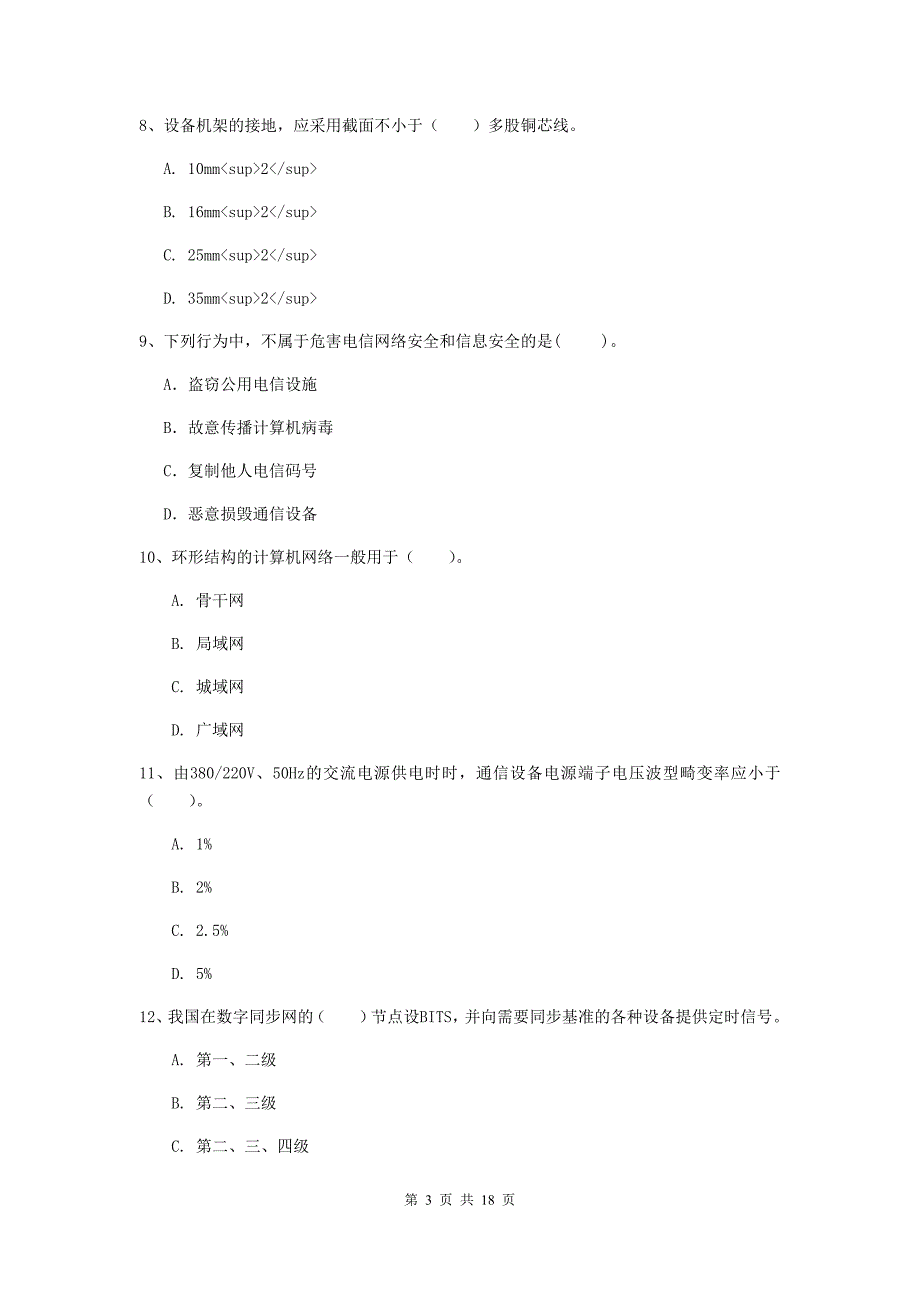 8、设备机架的接地，应采用截面不小于（　　）多股铜芯线。

A. 10mm<sup>2</sup>

B. 16mm<sup>2</sup>

C. 25mm<sup>2</sup>

D. 35mm<sup>2</sup>

9、下列行为中，不属于危害电信网络安全和信息安全的是(　　)。

A. 盗窃公用电信设施

B. 故意传播计算机病毒

C. 复制他人电信码号

D. 恶意损毁通信设备

10、环形结构的计算机网络一般用于（　　）。

A. 骨干网

B. 局域网

C. 城域网

D. 广域网

11、由380/220V、50Hz的交流电源供电时时，通信设备电源端子电压波型畸变率应小于（　　）。

A. 1%

B. 2%

C. 2.5%

D. 5%

12、我国在数字同步网的（　　）节点设BITS，并向需要同步基准的各种设备提供定时信号。

A. 第一、二级

B. 第二、三级

C. 第二、三、四级

第 3 页 共 18 页